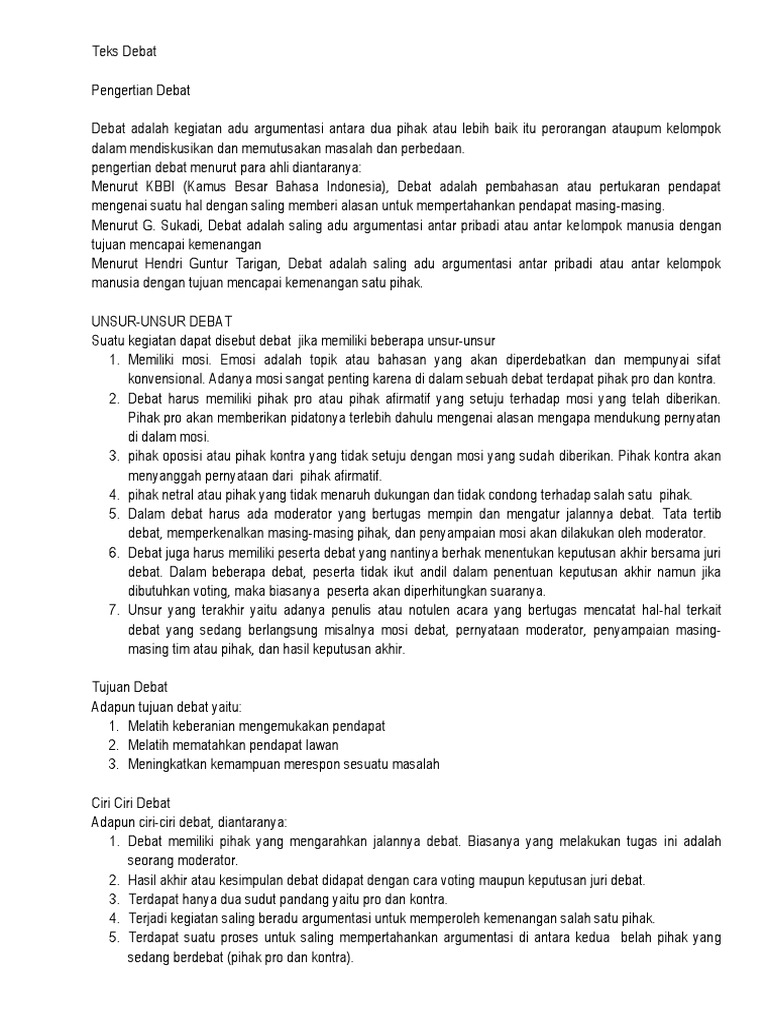 Teks Debat

Pengertian Debat

Debat adalah kegiatan adu argumentasi antara dua pihak atau lebih baik itu perorangan ataupum kelompok dalam mendiskusikan dan memutusakan masalah dan perbedaan.
pengertian debat menurut para ahli diantaranya:
Menurut KBBI (Kamus Besar Bahasa Indonesia), Debat adalah pembahasan atau pertukaran pendapat mengenai suatu hal dengan saling memberi alasan untuk mempertahankan pendapat masing-masing.
Menurut G. Sukadi, Debat adalah saling adu argumentasi antar pribadi atau antar kelompok manusia dengan tujuan mencapai kemenangan
Menurut Hendri Guntur Tarigan, Debat adalah saling adu argumentasi antar pribadi atau antar kelompok manusia dengan tujuan mencapai kemenangan satu pihak.

UNSUR-UNSUR DEBAT
Suatu kegiatan dapat disebut debat jika memiliki beberapa unsur-unsur
1. Memiliki mosi. Emosi adalah topik atau bahasan yang akan diperdebatkan dan mempunyai sifat konvensional. Adanya mosi sangat penting karena di dalam sebuah debat terdapat pihak pro dan kontra.
2. Debat harus memiliki pihak pro atau pihak afirmatif yang setuju terhadap mosi yang telah diberikan. Pihak pro akan memberikan pidatonya terlebih dahulu mengenai alasan mengapa mendukung pernyatan di dalam mosi.
3. pihak oposisi atau pihak kontra yang tidak setuju dengan mosi yang sudah diberikan. Pihak kontra akan menyanggah pernyataan dari pihak afirmatif.
4. pihak netral atau pihak yang tidak menaruh dukungan dan tidak condong terhadap salah satu pihak.
5. Dalam debat harus ada moderator yang bertugas mempin dan mengatur jalannya debat. Tata tertib debat, memperkenalkan masing-masing pihak, dan penyampaian mosi akan dilakukan oleh moderator.
6. Debat juga harus memiliki peserta debat yang nantinya berhak menentukan keputusan akhir bersama juri debat. Dalam beberapa debat, peserta tidak ikut andil dalam penentuan keputusan akhir namun jika dibutuhkan voting, maka biasanya peserta akan diperhitungkan suaranya.
7. Unsur yang terakhir yaitu adanya penulis atau notulen acara yang bertugas mencatat hal-hal terkait debat yang sedang berlangsung misalnya mosi debat, pernyataan moderator, penyampaian masing-masing tim atau pihak, dan hasil keputusan akhir.

Tujuan Debat
Adapun tujuan debat yaitu:
1. Melatih keberanian mengemukakan pendapat
2. Melatih mematahkan pendapat lawan
3. Meningkatkan kemampuan merespon sesuatu masalah

Ciri Ciri Debat
Adapun ciri-ciri debat, diantaranya:
1. Debat memiliki pihak yang mengarahkan jalannya debat. Biasanya yang melakukan tugas ini adalah seorang moderator.
2. Hasil akhir atau kesimpulan debat didapat dengan cara voting maupun keputusan juri debat.
3. Terdapat hanya dua sudut pandang yaitu pro dan kontra.
4. Terjadi kegiatan saling beradu argumentasi untuk memperoleh kemenangan salah satu pihak.
5. Terdapat suatu proses untuk saling mempertahankan argumentasi di antara kedua belah pihak yang sedang berdebat (pihak pro dan kontra).